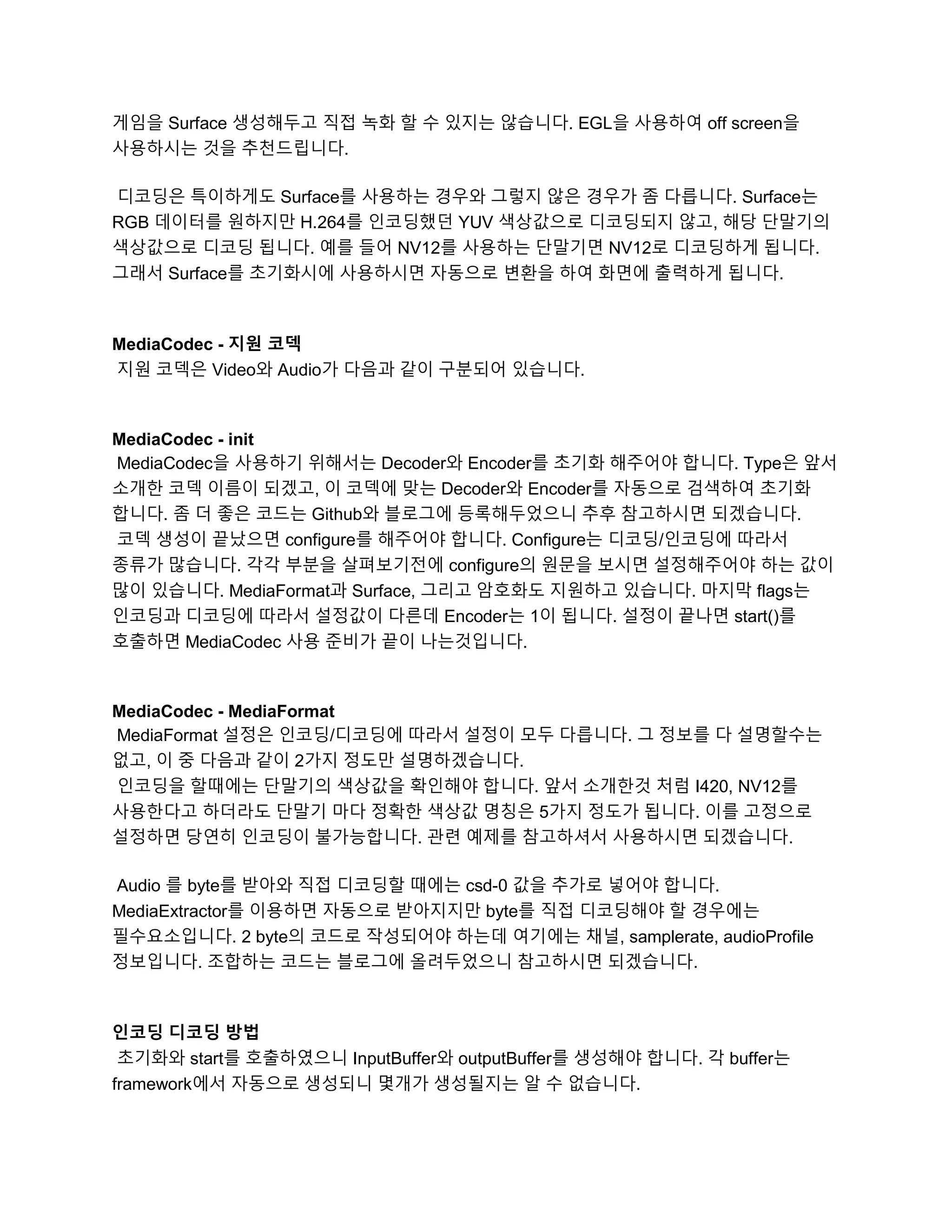 게임을 Surface 생성해두고 직접 녹화 할 수 있지는 않습니다. EGL을 사용하여 off screen을 사용하시는 것을 추천드립니다.

디코딩은 특이하게도 Surface를 사용하는 경우와 그렇지 않은 경우가 좀 다릅니다. Surface는 RGB 데이터를 원하지만 H.264를 인코딩했던 YUV 색상값으로 디코딩되지 않고, 해당 단말기의 색상값으로 디코딩 됩니다. 예를 들어 NV12를 사용하는 단말기면 NV12로 디코딩하게 됩니다. 그래서 Surface를 초기화시에 사용하시면 자동으로 변환을 하여 화면에 출력하게 됩니다.

MediaCodec - 지원 코덱
지원 코덱은 Video와 Audio가 다음과 같이 구분되어 있습니다.

MediaCodec - init
MediaCodec을 사용하기 위해서는 Decoder와 Encoder를 초기화 해주어야 합니다. Type은 앞서 소개한 코덱 이름이 되겠고, 이 코덱에 맞는 Decoder와 Encoder를 자동으로 검색하여 초기화 합니다. 좀 더 좋은 코드는 Github와 블로그에 등록해두었으니 추후 참고하시면 되겠습니다.
코덱 생성이 끝났으면 configure를 해주어야 합니다. Configure는 디코딩/인코딩에 따라서 종류가 많습니다. 각각 부분을 살펴보기전에 configure의 원문을 보시면 설정해주어야 하는 값이 많이 있습니다. MediaFormat과 Surface, 그리고 암호화도 지원하고 있습니다. 마지막 flags는 인코딩과 디코딩에 따라서 설정값이 다른데 Encoder는 1이 됩니다. 설정이 끝나면 start()를 호출하면 MediaCodec 사용 준비가 끝이 나는것입니다.

MediaCodec - MediaFormat
MediaFormat 설정은 인코딩/디코딩에 따라서 설정이 모두 다릅니다. 그 정보를 다 설명할수는 없고, 이 중 다음과 같이 2가지 정도만 설명하겠습니다.
인코딩을 할때에는 단말기의 색상값을 확인해야 합니다. 앞서 소개한것 처럼 I420, NV12를 사용한다고 하더라도 단말기 마다 정확한 색상값 명칭은 5가지 정도가 됩니다. 이를 고정으로 설정하면 당연히 인코딩이 불가능합니다. 관련 예제를 참고하셔서 사용하시면 되겠습니다.

Audio 를 byte를 받아와 직접 디코딩할 때에는 csd-0 값을 추가로 넣어야 합니다. MediaExtractor를 이용하면 자동으로 받아지지만 byte를 직접 디코딩해야 할 경우에는 필수요소입니다. 2 byte의 코드로 작성되어야 하는데 여기에는 채널, samplerate, audioProfile 정보입니다. 조합하는 코드는 블로그에 올려두었으니 참고하시면 되겠습니다.

인코딩 디코딩 방법
초기화와 start를 호출하였으니 InputBuffer와 outputBuffer를 생성해야 합니다. 각 buffer는 framework에서 자동으로 생성되니 몇개가 생성될지는 알 수 없습니다.